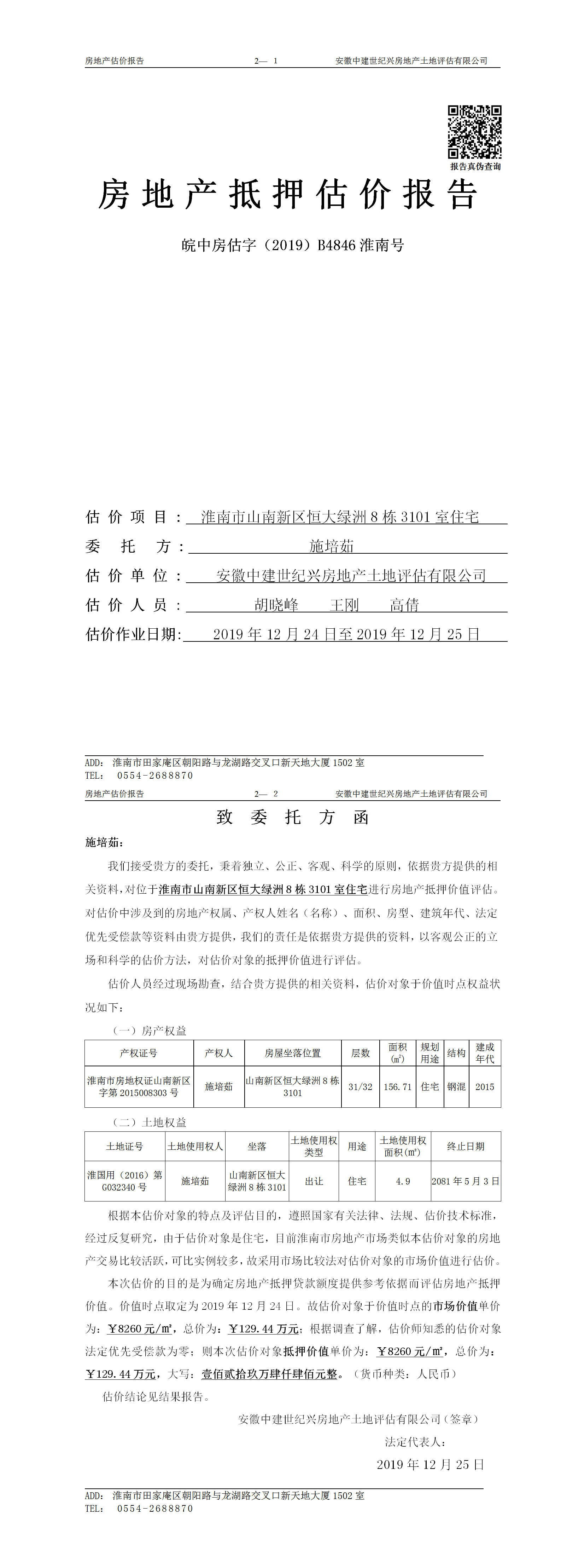 房地产估价报告　　2— 1　　安徽中建世纪兴房地产土地评估有限公司

报告真伪查询

房地产抵押估价报告

皖中房估字（2019）B4846 淮南号

估价项目：淮南市山南新区恒大绿洲 8 栋 3101 室住宅
委托方：施培茹
估价单位：安徽中建世纪兴房地产土地评估有限公司
估价人员：胡晓峰　王刚　高倩
估价作业日期：2019 年 12 月 24 日至 2019 年 12 月 25 日

ADD: 淮南市田家庵区朝阳路与龙湖路交叉口新天地大厦 1502 室
TEL: 0554-2688870

房地产估价报告　　2— 2　　安徽中建世纪兴房地产土地评估有限公司

致委托方函

施培茹：

我们接受贵方的委托，秉着独立、公正、客观、科学的原则，依据贵方提供的相关资料，对位于淮南市山南新区恒大绿洲 8 栋 3101 室住宅进行房地产抵押价值评估。对估价中涉及到的房地产权属、产权人姓名（名称）、面积、房型、建筑年代、法定优先受偿款等资料由贵方提供，我们的责任是依据贵方提供的资料，以客观公正的立场和科学的估价方法，对估价对象的抵押价值进行评估。

估价人员经过现场勘查，结合贵方提供的相关资料，估价对象于价值时点权益状况如下：

（一）房产权益

| 产权证号 | 产权人 | 房屋坐落位置 | 层数 | 面积（㎡） | 规划用途 | 结构 | 建成年代 |
|---|---|---|---|---|---|---|---|
| 淮南市房地权证山南新区字第 2015008303 号 | 施培茹 | 山南新区恒大绿洲 8 栋 3101 | 31/32 | 156.71 | 住宅 | 钢混 | 2015 |

（二）土地权益

| 土地证号 | 土地使用权人 | 坐落 | 土地使用权类型 | 用途 | 土地使用权面积（㎡） | 终止日期 |
|---|---|---|---|---|---|---|
| 淮国用（2016）第 G032340 号 | 施培茹 | 山南新区恒大绿洲 8 栋 3101 | 出让 | 住宅 | 4.9 | 2081 年 5 月 3 日 |

根据本估价对象的特点及评估目的，遵照国家有关法律、法规、估价技术标准，经过反复研究，由于估价对象是住宅，目前淮南市房地产市场类似本估价对象的房地产交易比较活跃，可比实例较多，故采用市场比较法对估价对象的市场价值进行估价。

本次估价的目的是为确定房地产抵押贷款额度提供参考依据而评估房地产抵押价值。价值时点取定为 2019 年 12 月 24 日。故估价对象于价值时点的市场价值单价为：￥8260 元/㎡，总价为：￥129.44 万元；根据调查了解，估价师知悉的估价对象法定优先受偿款为零；则本次估价对象抵押价值单价为：￥8260 元/㎡，总价为：￥129.44 万元，大写：壹佰贰拾玖万肆仟肆佰元整。（货币种类：人民币）

估价结论见结果报告。

安徽中建世纪兴房地产土地评估有限公司（签章）
法定代表人：
2019 年 12 月 25 日

ADD: 淮南市田家庵区朝阳路与龙湖路交叉口新天地大厦 1502 室
TEL: 0554-2688870